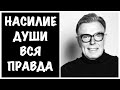 НАСИЛИЕ
ДУШИ
ВСЯ
ПРАВДА